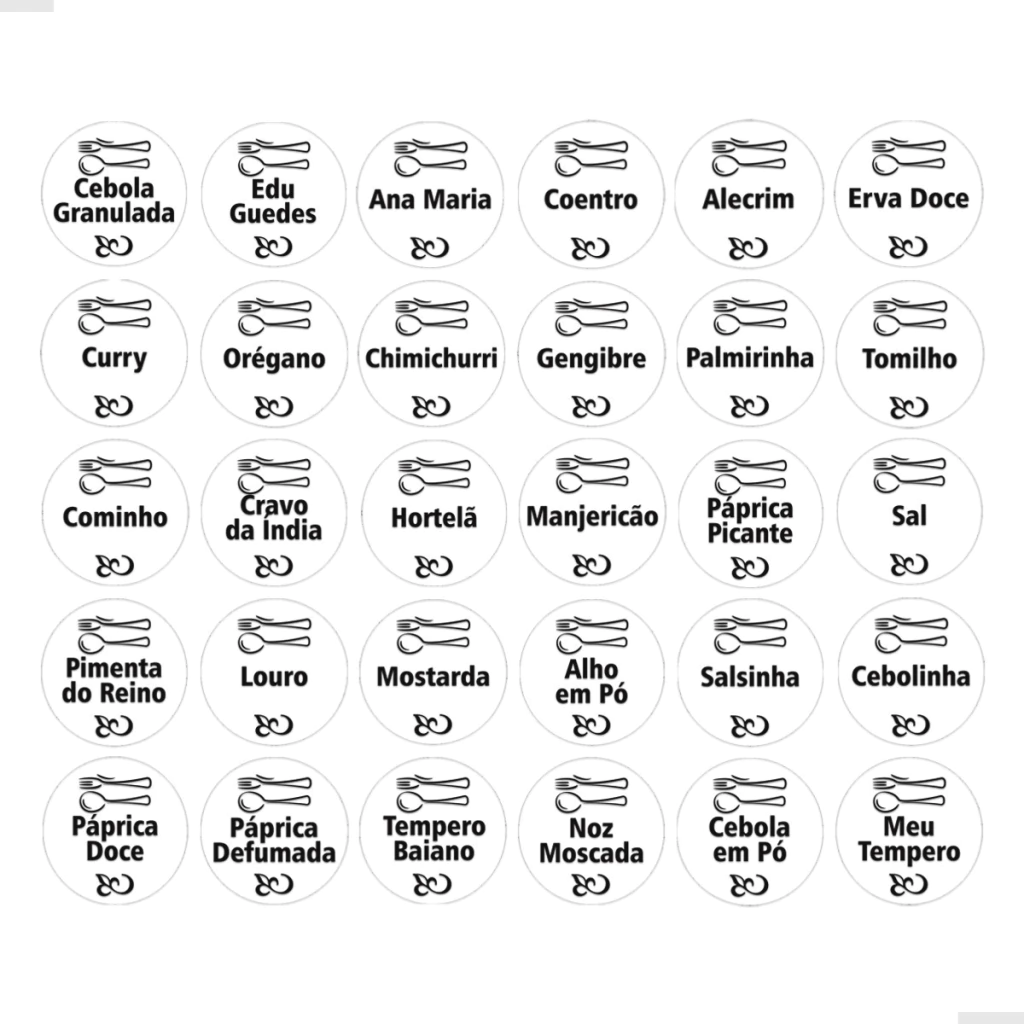 Cebola Granulada

Edu Guedes

Ana Maria

Coentro

Alecrim

Erva Doce

Curry

Orégano

Chimichurri

Gengibre

Palmirinha

Tomilho

Cominho

Cravo da Índia

Hortelã

Manjericão

Páprica Picante

Sal

Pimenta do Reino

Louro

Mostarda

Alho em Pó

Salsinha

Cebolinha

Páprica Doce

Páprica Defumada

Tempero Baiano

Noz Moscada

Cebola em Pó

Meu Tempero